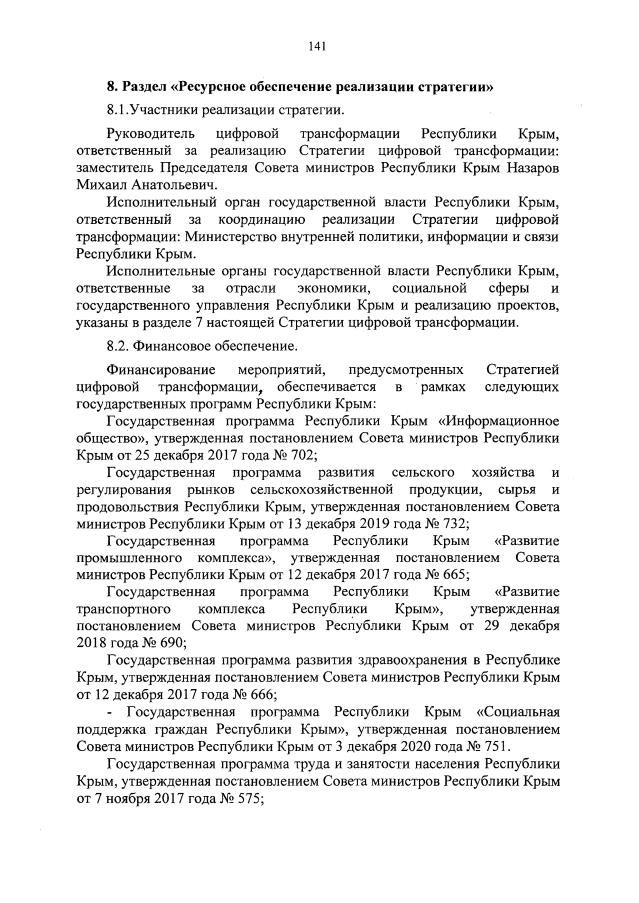 141

8. Раздел «Ресурсное обеспечение реализации стратегии»

8.1.Участники реализации стратегии.

Руководитель цифровой трансформации Республики Крым, ответственный за реализацию Стратегии цифровой трансформации: заместитель Председателя Совета министров Республики Крым Назаров Михаил Анатольевич.

Исполнительный орган государственной власти Республики Крым, ответственный за координацию реализации Стратегии цифровой трансформации: Министерство внутренней политики, информации и связи Республики Крым.

Исполнительные органы государственной власти Республики Крым, ответственные за отрасли экономики, социальной сферы и государственного управления Республики Крым и реализацию проектов, указаны в разделе 7 настоящей Стратегии цифровой трансформации.

8.2. Финансовое обеспечение.

Финансирование мероприятий, предусмотренных Стратегией цифровой трансформации, обеспечивается в рамках следующих государственных программ Республики Крым:

Государственная программа Республики Крым «Информационное общество», утвержденная постановлением Совета министров Республики Крым от 25 декабря 2017 года № 702;

Государственная программа развития сельского хозяйства и регулирования рынков сельскохозяйственной продукции, сырья и продовольствия Республики Крым, утвержденная постановлением Совета министров Республики Крым от 13 декабря 2019 года № 732;

Государственная программа Республики Крым «Развитие промышленного комплекса», утвержденная постановлением Совета министров Республики Крым от 12 декабря 2017 года № 665;

Государственная программа Республики Крым «Развитие транспортного комплекса Республики Крым», утвержденная постановлением Совета министров Республики Крым от 29 декабря 2018 года № 690;

Государственная программа развития здравоохранения в Республике Крым, утвержденная постановлением Совета министров Республики Крым от 12 декабря 2017 года № 666;

- Государственная программа Республики Крым «Социальная поддержка граждан Республики Крым», утвержденная постановлением Совета министров Республики Крым от 3 декабря 2020 года № 751.

Государственная программа труда и занятости населения Республики Крым, утвержденная постановлением Совета министров Республики Крым от 7 ноября 2017 года № 575;